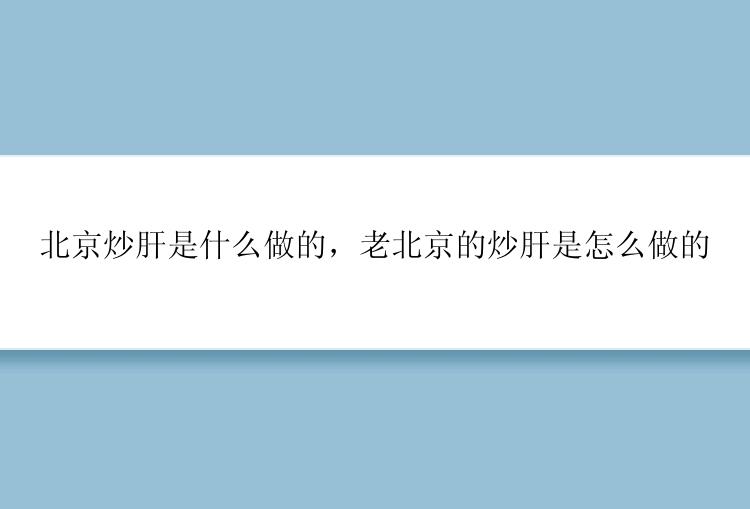 北京炒肝是什么做的，老北京的炒肝是怎么做的